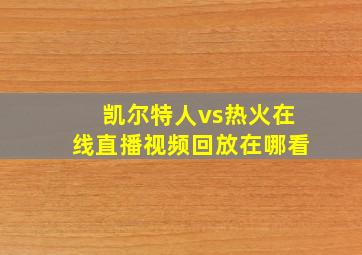 凯尔特人vs热火在线直播视频回放在哪看